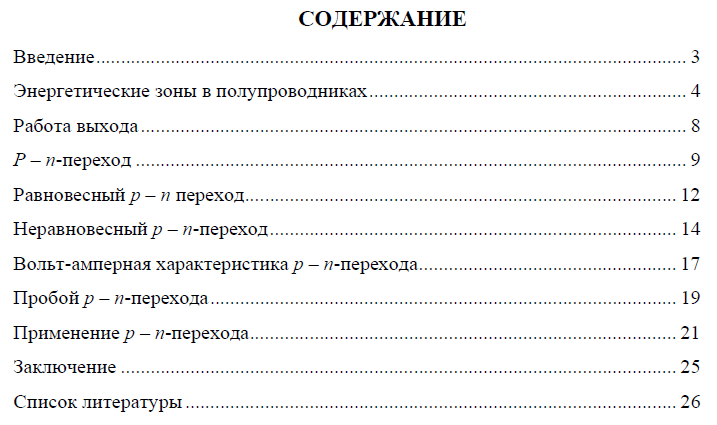 СОДЕРЖАНИЕ

Введение 3

Энергетические зоны в полупроводниках 4

Работа выхода 8

P – n-переход 9

Равновесный p – n переход 12

Неравновесный p – n-переход 14

Вольт-амперная характеристика p – n-перехода 17

Пробой p – n-перехода 19

Применение p – n-перехода 21

Заключение 25

Список литературы 26